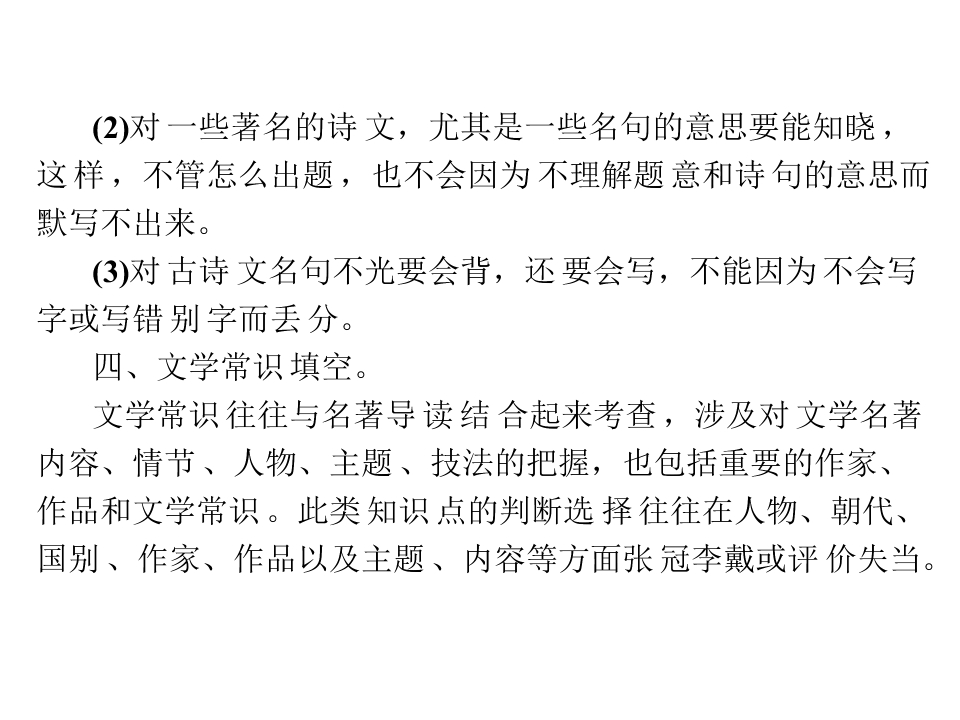 (2)对一些著名的诗文，尤其是一些名句的意思要能知晓，这样，不管怎么出题，也不会因为不理解题意和诗句的意思而默写不出来。

(3)对古诗文名句不光要会背，还要会写，不能因为不会写字或写错别字而丢分。

四、文学常识填空。

文学常识往往与名著导读结合起来考查，涉及对文学名著内容、情节、人物、主题、技法的把握，也包括重要的作家、作品和文学常识。此类知识点的判断选择往往在人物、朝代、国别、作家、作品以及主题、内容等方面张冠李戴或评价失当。